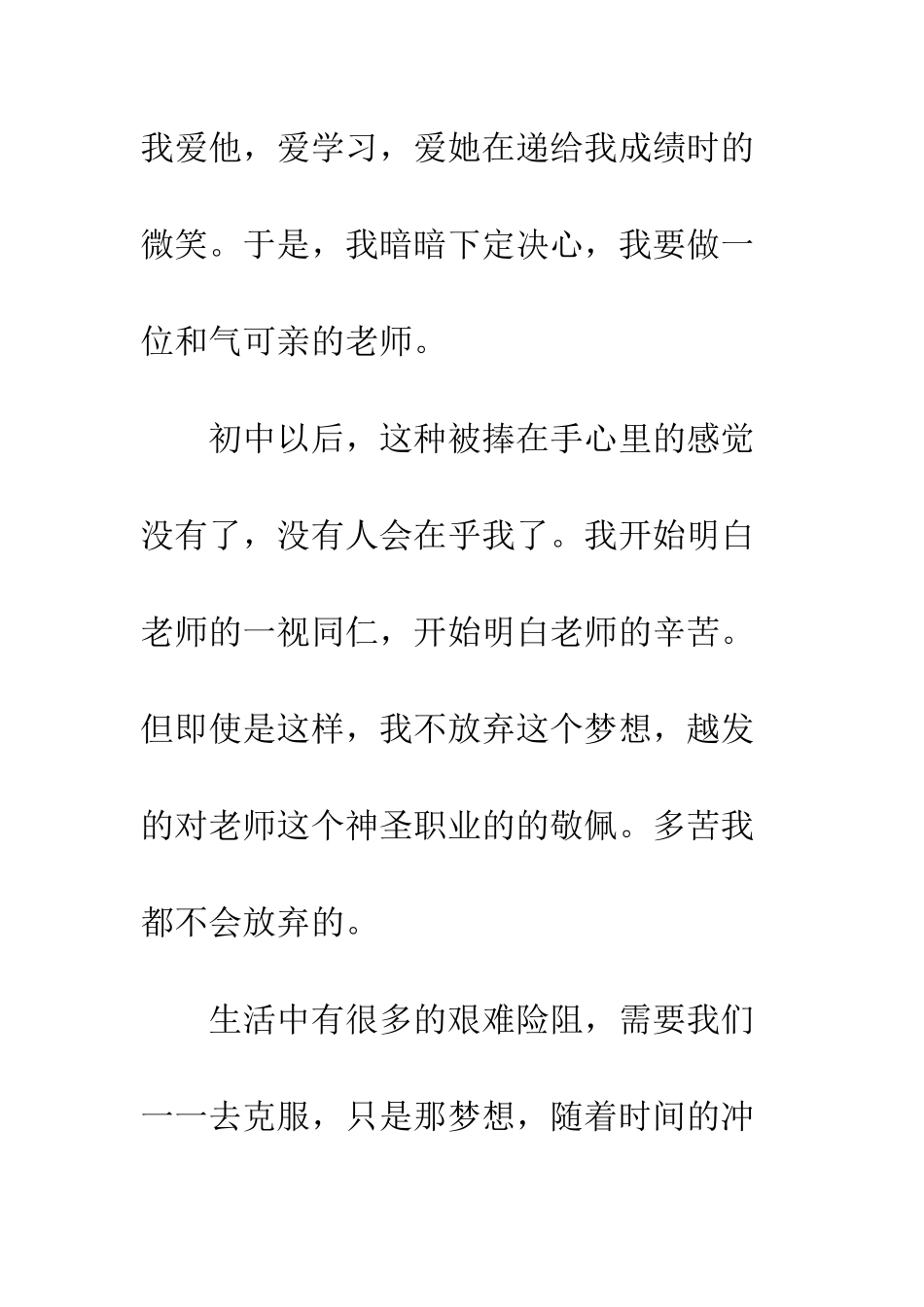 我爱他，爱学习，爱她在递给我成绩时的微笑。于是，我暗暗下定决心，我要做一位和气可亲的老师。

初中以后，这种被捧在手心里的感觉没有了，没有人会在乎我了。我开始明白老师的一视同仁，开始明白老师的辛苦。但即使是这样，我不放弃这个梦想，越发的对老师这个神圣职业的的敬佩。多苦我都不会放弃的。

生活中有很多的艰难险阻，需要我们一一去克服，只是那梦想，随着时间的冲